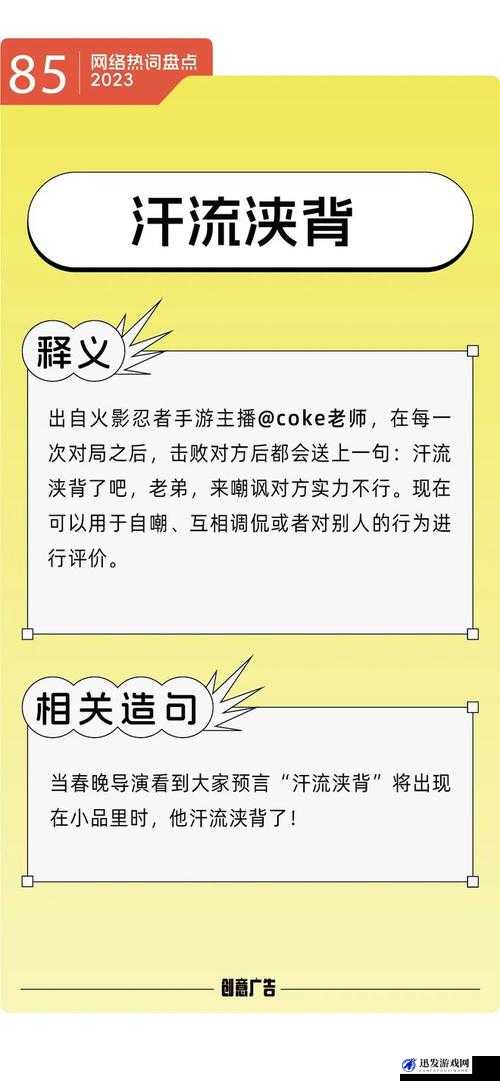 85 网络热词盘点 2023

汗流浃背

释义

出自火影忍者手游主播@coke老师，在每一次对局之后，击败对方后都会送上一句：汗流浃背了吧，老弟，来嘲讽对方实力不行。现在可以用于自嘲、互相调侃或者对别人的行为进行评价。

相关造句

当春晚导演看到大家预言“汗流浃背”将出现在小品里时，他汗流浃背了！

创意广告

迅发游戏网